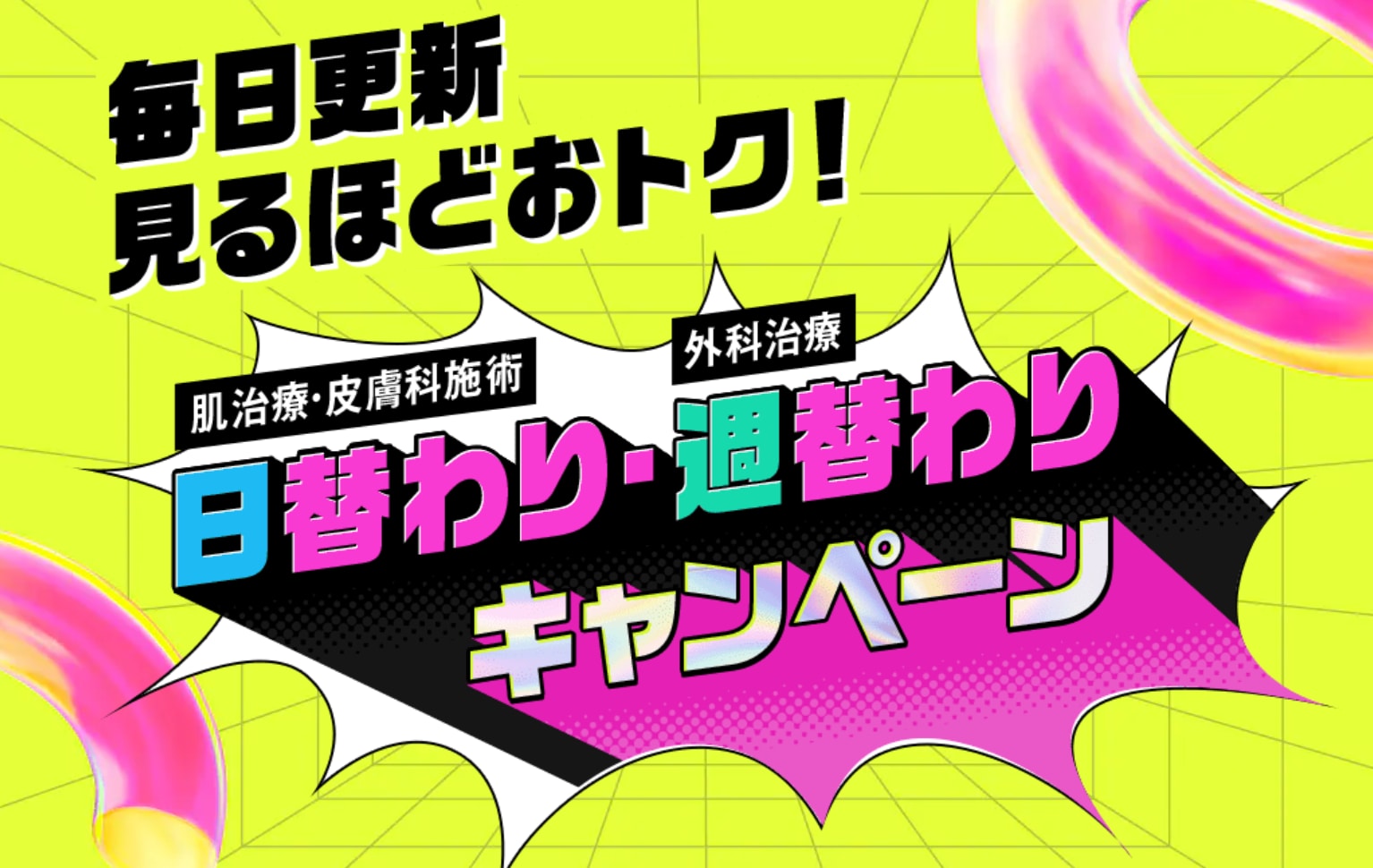 毎日更新
見るほどおトク!

肌治療・皮膚科施術

外科治療

日替わり・週替わり
キャンペーン